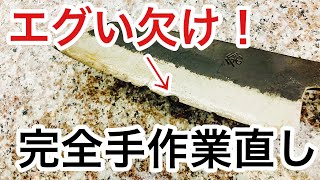 エグい欠け！

完全手作業直し